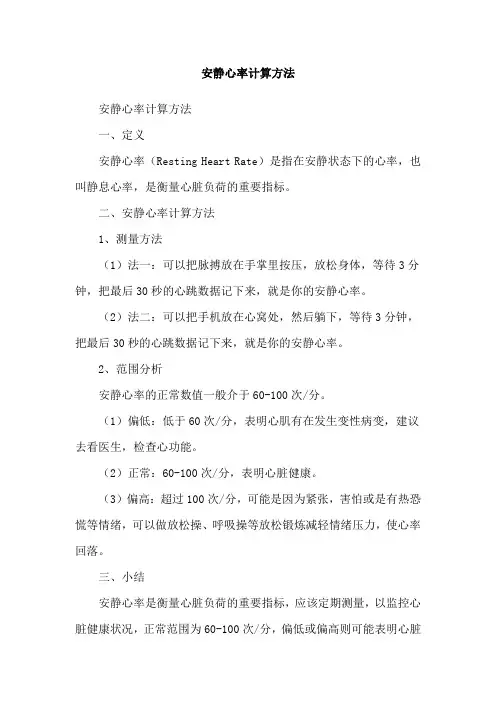 安静心率计算方法

安静心率计算方法

一、定义

安静心率（Resting Heart Rate）是指在安静状态下的心率，也叫静息心率，是衡量心脏负荷的重要指标。

二、安静心率计算方法

1、测量方法

（1）法一：可以把脉搏放在手掌里按压，放松身体，等待3分钟，把最后30秒的心跳数据记下来，就是你的安静心率。

（2）法二：可以把手机放在心窝处，然后躺下，等待3分钟，把最后30秒的心跳数据记下来，就是你的安静心率。

2、范围分析

安静心率的正常数值一般介于60-100次/分。

（1）偏低：低于60次/分，表明心肌有在发生变性病变，建议去看医生，检查心功能。

（2）正常：60-100次/分，表明心脏健康。

（3）偏高：超过100次/分，可能是因为紧张，害怕或是有热恐慌等情绪，可以做放松操、呼吸操等放松锻炼减轻情绪压力，使心率回落。

三、小结

安静心率是衡量心脏负荷的重要指标，应该定期测量，以监控心脏健康状况，正常范围为60-100次/分，偏低或偏高则可能表明心脏